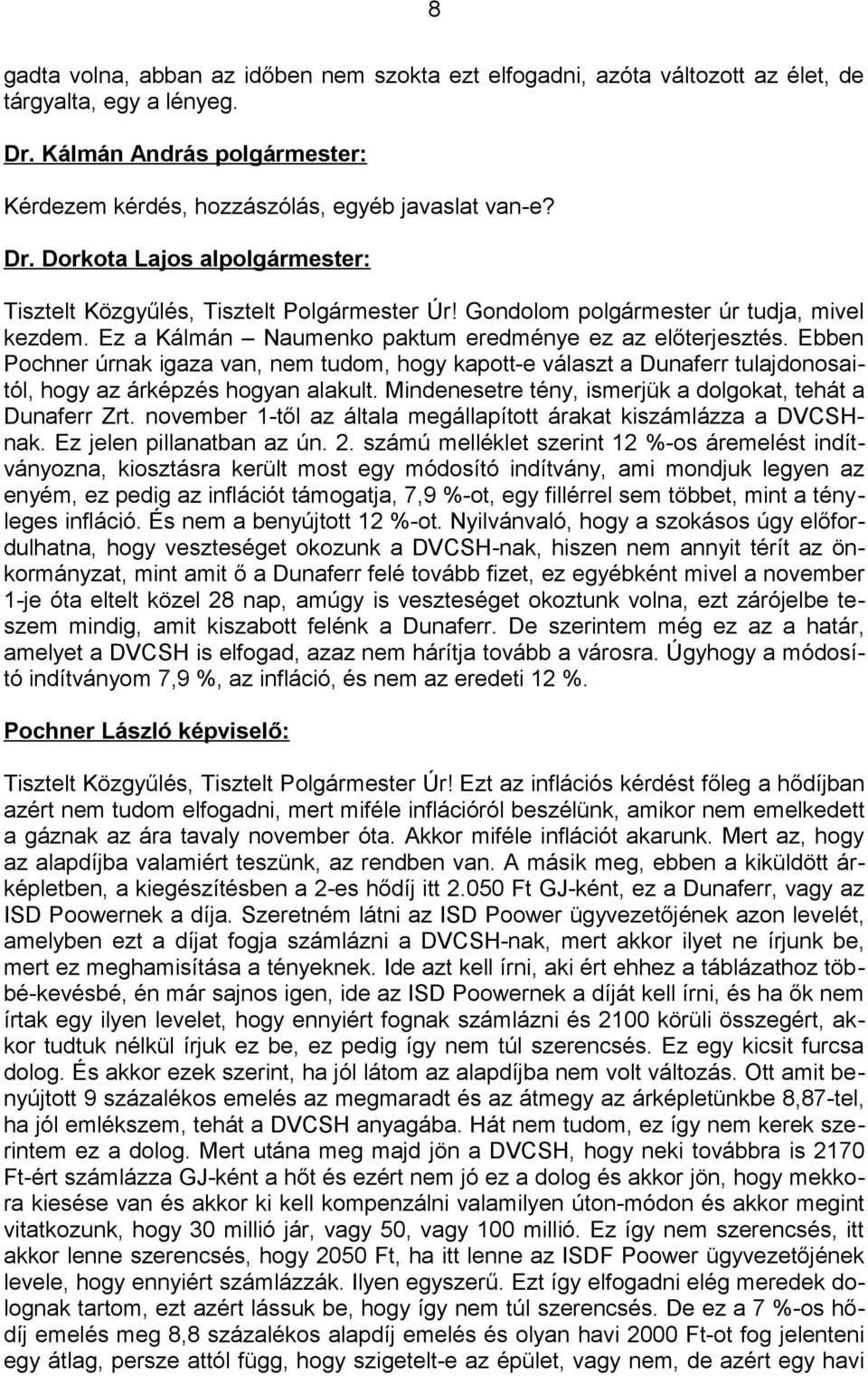 8

gadta volna, abban az időben nem szokta ezt elfogadni, azóta változott az élet, de tárgyalta, egy a lényeg.

Dr. Kálmán András polgármester:

Kérdezem kérdés, hozzászólás, egyéb javaslat van-e?

Dr. Dorkota Lajos alpolgármester:

Tisztelt Közgyűlés, Tisztelt Polgármester Úr! Gondolom polgármester úr tudja, mivel kezdem. Ez a Kálmán – Naumenko paktum eredménye ez az előterjesztés. Ebben Pochner úrnak igaza van, nem tudom, hogy kapott-e választ a Dunaferr tulajdonosaitól, hogy az árképzés hogyan alakult. Mindenesetre tény, ismerjük a dolgokat, tehát a Dunaferr Zrt. november 1-től az általa megállapított árakat kiszámlázza a DVCSH-nak. Ez jelen pillanatban az ún. 2. számú melléklet szerint 12 %-os áremelést indítványozna, kiosztásra került most egy módosító indítvány, ami mondjuk legyen az enyém, ez pedig az inflációt támogatja, 7,9 %-ot, egy fillérrel sem többet, mint a tényleges infláció. És nem a benyújtott 12 %-ot. Nyilvánvaló, hogy a szokásos úgy előfordulhatna, hogy veszteséget okozunk a DVCSH-nak, hiszen nem annyit térít az önkormányzat, mint amit ő a Dunaferr felé tovább fizet, ez egyébként mivel a november 1-je óta eltelt közel 28 nap, amúgy is veszteséget okoztunk volna, ezt zárójelbe teszem mindig, amit kiszabott felénk a Dunaferr. De szerintem még ez az a határ, amelyet a DVCSH is elfogad, azaz nem hárítja tovább a városra. Úgyhogy a módosító indítványom 7,9 %, az infláció, és nem az eredeti 12 %.

Pochner László képviselő:

Tisztelt Közgyűlés, Tisztelt Polgármester Úr! Ezt az inflációs kérdést főleg a hődíjban azért nem tudom elfogadni, mert miféle inflációról beszélünk, amikor nem emelkedett a gáznak az ára tavaly november óta. Akkor miféle inflációt akarunk. Mert az, hogy az alapdíjba valamiért teszünk, az rendben van. A másik meg, ebben a kiküldött árképletben, a kiegészítésben a 2-es hődíj itt 2.050 Ft GJ-ként, ez a Dunaferr, vagy az ISD Poowernek a díja. Szeretném látni az ISD Poower ügyvezetőjének azon levelét, amelyben ezt a díjat fogja számlázni a DVCSH-nak, mert akkor ilyet ne írjunk be, mert ez meghamisítása a tényeknek. Ide azt kell írni, aki ért ehhez a táblázathoz többé-kevésbé, én már sajnos igen, ide az ISD Poowernek a díját kell írni, és ha ők nem írtak egy ilyen levelet, hogy ennyiért fognak számlázni és 2100 körüli összegért, akkor tudtuk nélkül írjuk ez be, ez pedig így nem túl szerencsés. Ez egy kicsit furcsa dolog. És akkor ezek szerint, ha jól látom az alapdíjba nem volt változás. Ott amit benyújtott 9 százalékos emelés az megmaradt és az átmegy az árképletünkbe 8,87-tel, ha jól emlékszem, tehát a DVCSH anyagába. Hát nem tudom, ez így nem kerek szerintem ez a dolog. Mert utána meg majd jön a DVCSH, hogy neki továbbra is 2170 Ft-ért számlázza GJ-ként a hőt és ezért nem jó ez a dolog és akkor jön, hogy mekkora kiesése van és akkor ki kell kompenzálni valamilyen úton-módon és akkor megint vitatkozunk, hogy 30 millió jár, vagy 50, vagy 100 millió. Ez így nem szerencsés, itt akkor lenne szerencsés, hogy 2050 Ft, ha itt lenne az ISDF Poower ügyvezetőjének levele, hogy ennyiért számlázzák. Ilyen egyszerű. Ezt így elfogadni elég meredek dolognak tartom, ezt azért lássuk be, hogy így nem túl szerencsés. De ez a 7 %-os hődíj emelés meg 8,8 százalékos alapdíj emelés és olyan havi 2000 Ft-ot fog jelenteni egy átlag, persze attól függ, hogy szigetelt-e az épület, vagy nem, de azért egy havi